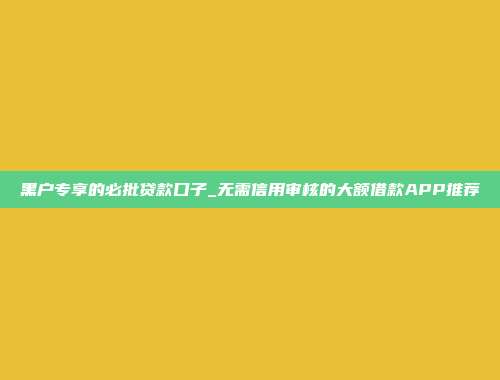 黑户专享的必批贷款口子_无需信用审核的大额借款APP推荐